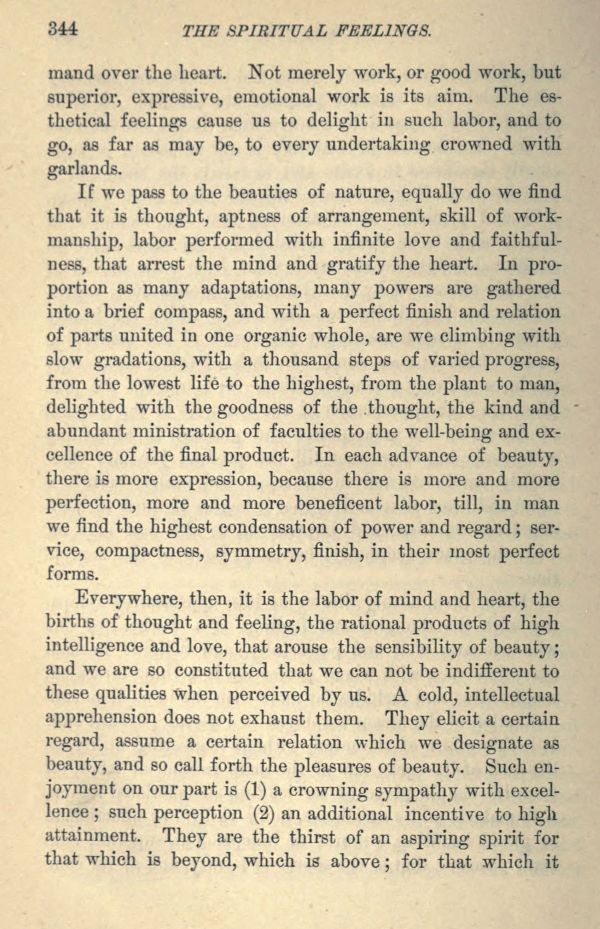 344 THE SPIRITUAL FEELINGS.

mand over the heart. Not merely work, or good work, but superior, expressive, emotional work is its aim. The esthetical feelings cause us to delight in such labor, and to go, as far as may be, to every undertaking crowned with garlands.

If we pass to the beauties of nature, equally do we find that it is thought, aptness of arrangement, skill of workmanship, labor performed with infinite love and faithfulness, that arrest the mind and gratify the heart. In proportion as many adaptations, many powers are gathered into a brief compass, and with a perfect finish and relation of parts united in one organic whole, are we climbing with slow gradations, with a thousand steps of varied progress, from the lowest life to the highest, from the plant to man, delighted with the goodness of the thought, the kind and abundant ministration of faculties to the well-being and excellence of the final product. In each advance of beauty, there is more expression, because there is more and more perfection, more and more beneficent labor, till, in man we find the highest condensation of power and regard; service, compactness, symmetry, finish, in their most perfect forms.

Everywhere, then, it is the labor of mind and heart, the births of thought and feeling, the rational products of high intelligence and love, that arouse the sensibility of beauty; and we are so constituted that we can not be indifferent to these qualities when perceived by us. A cold, intellectual apprehension does not exhaust them. They elicit a certain regard, assume a certain relation which we designate as beauty, and so call forth the pleasures of beauty. Such enjoyment on our part is (1) a crowning sympathy with excellence; such perception (2) an additional incentive to high attainment. They are the thirst of an aspiring spirit for that which is beyond, which is above; for that which it